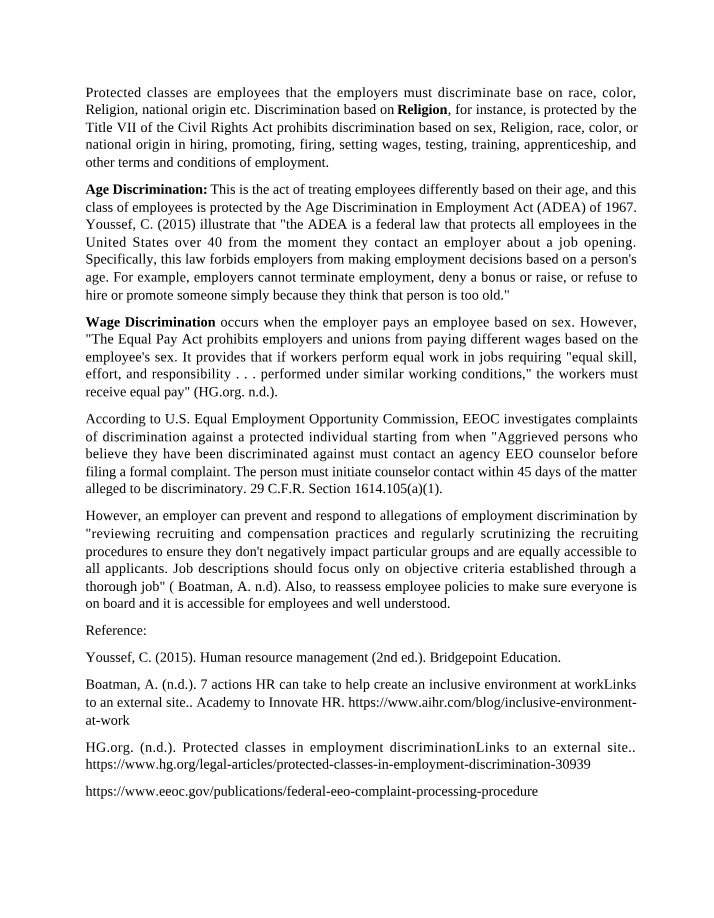 Protected classes are employees that the employers must discriminate base on race, color, Religion, national origin etc. Discrimination based on Religion, for instance, is protected by the Title VII of the Civil Rights Act prohibits discrimination based on sex, Religion, race, color, or national origin in hiring, promoting, firing, setting wages, testing, training, apprenticeship, and other terms and conditions of employment.

Age Discrimination: This is the act of treating employees differently based on their age, and this class of employees is protected by the Age Discrimination in Employment Act (ADEA) of 1967. Youssef, C. (2015) illustrate that "the ADEA is a federal law that protects all employees in the United States over 40 from the moment they contact an employer about a job opening. Specifically, this law forbids employers from making employment decisions based on a person's age. For example, employers cannot terminate employment, deny a bonus or raise, or refuse to hire or promote someone simply because they think that person is too old."

Wage Discrimination occurs when the employer pays an employee based on sex. However, "The Equal Pay Act prohibits employers and unions from paying different wages based on the employee's sex. It provides that if workers perform equal work in jobs requiring "equal skill, effort, and responsibility . . . performed under similar working conditions," the workers must receive equal pay" (HG.org. n.d.).

According to U.S. Equal Employment Opportunity Commission, EEOC investigates complaints of discrimination against a protected individual starting from when "Aggrieved persons who believe they have been discriminated against must contact an agency EEO counselor before filing a formal complaint. The person must initiate counselor contact within 45 days of the matter alleged to be discriminatory. 29 C.F.R. Section 1614.105(a)(1).

However, an employer can prevent and respond to allegations of employment discrimination by "reviewing recruiting and compensation practices and regularly scrutinizing the recruiting procedures to ensure they don't negatively impact particular groups and are equally accessible to all applicants. Job descriptions should focus only on objective criteria established through a thorough job" ( Boatman, A. n.d). Also, to reassess employee policies to make sure everyone is on board and it is accessible for employees and well understood.

Reference:

Youssef, C. (2015). Human resource management (2nd ed.). Bridgepoint Education.

Boatman, A. (n.d.). 7 actions HR can take to help create an inclusive environment at workLinks to an external site.. Academy to Innovate HR. https://www.aihr.com/blog/inclusive-environment-at-work

HG.org. (n.d.). Protected classes in employment discriminationLinks to an external site.. https://www.hg.org/legal-articles/protected-classes-in-employment-discrimination-30939

https://www.eeoc.gov/publications/federal-eeo-complaint-processing-procedure